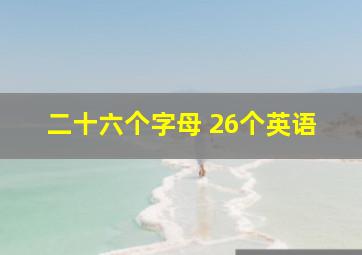 二十六个字母 26个英语